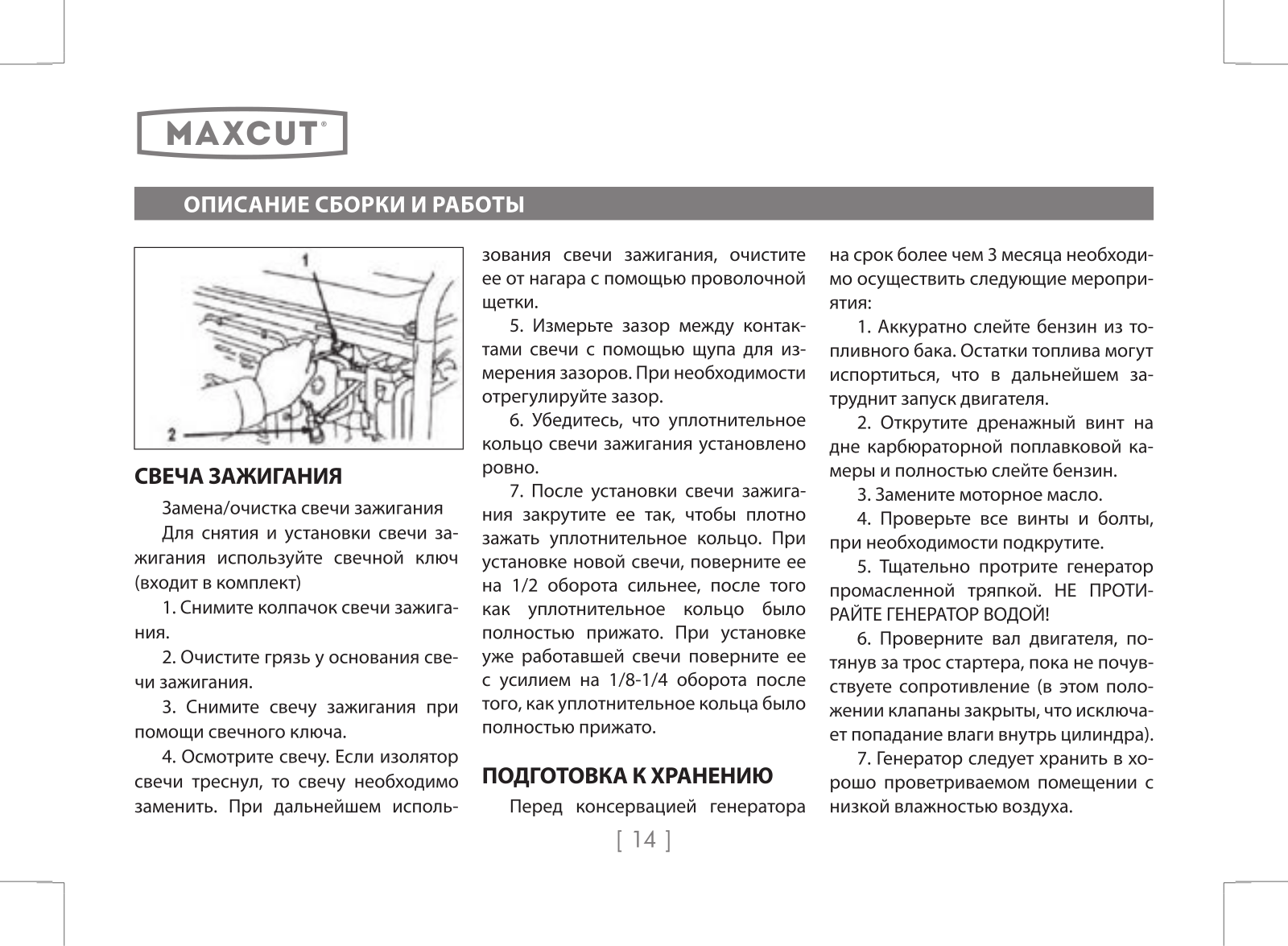 MAXCUT®

ОПИСАНИЕ СБОРКИ И РАБОТЫ

1

2

СВЕЧА ЗАЖИГАНИЯ

Замена/очистка свечи зажигания

Для снятия и установки свечи зажигания используйте свечной ключ (входит в комплект)

1. Снимите колпачок свечи зажигания.

2. Очистите грязь у основания свечи зажигания.

3. Снимите свечу зажигания при помощи свечного ключа.

4. Осмотрите свечу. Если изолятор свечи треснул, то свечу необходимо заменить. При дальнейшем использования свечи зажигания, очистите ее от нагара с помощью проволочной щетки.

5. Измерьте зазор между контактами свечи с помощью щупа для измерения зазоров. При необходимости отрегулируйте зазор.

6. Убедитесь, что уплотнительное кольцо свечи зажигания установлено ровно.

7. После установки свечи зажигания закрутите ее так, чтобы плотно зажать уплотнительное кольцо. При установке новой свечи, поверните ее на 1/2 оборота сильнее, после того как уплотнительное кольцо было полностью прижато. При установке уже работавшей свечи поверните ее с усилием на 1/8-1/4 оборота после того, как уплотнительное кольца было полностью прижато.

ПОДГОТОВКА К ХРАНЕНИЮ

Перед консервацией генератора на срок более чем 3 месяца необходимо осуществить следующие мероприятия:

1. Аккуратно слейте бензин из топливного бака. Остатки топлива могут испортиться, что в дальнейшем затруднит запуск двигателя.

2. Открутите дренажный винт на дне карбюраторной поплавковой камеры и полностью слейте бензин.

3. Замените моторное масло.

4. Проверьте все винты и болты, при необходимости подкрутите.

5. Тщательно протрите генератор промасленной тряпкой. НЕ ПРОТИРАЙТЕ ГЕНЕРАТОР ВОДОЙ!

6. Проверните вал двигателя, потянув за трос стартера, пока не почувствуете сопротивление (в этом положении клапаны закрыты, что исключает попадание влаги внутрь цилиндра).

7. Генератор следует хранить в хорошо проветриваемом помещении с низкой влажностью воздуха.

[ 14 ]